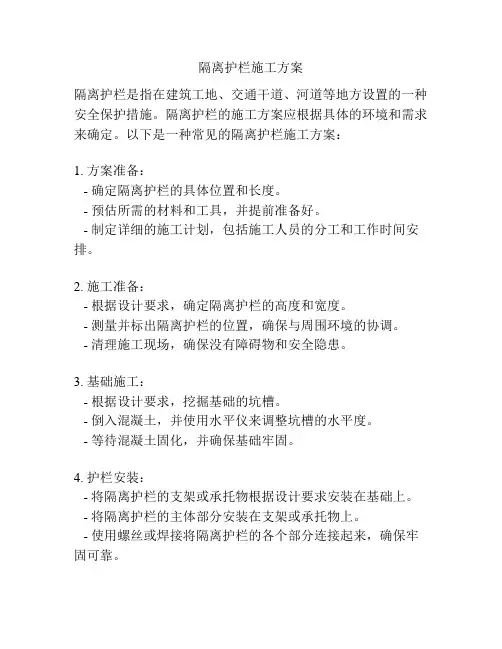 隔离护栏施工方案

隔离护栏是指在建筑工地、交通干道、河道等地方设置的一种安全保护措施。隔离护栏的施工方案应根据具体的环境和需求来确定。以下是一种常见的隔离护栏施工方案：

1. 方案准备：
- 确定隔离护栏的具体位置和长度。
- 预估所需的材料和工具，并提前准备好。
- 制定详细的施工计划，包括施工人员的分工和工作时间安排。

2. 施工准备：
- 根据设计要求，确定隔离护栏的高度和宽度。
- 测量并标出隔离护栏的位置，确保与周围环境的协调。
- 清理施工现场，确保没有障碍物和安全隐患。

3. 基础施工：
- 根据设计要求，挖掘基础的坑槽。
- 倒入混凝土，并使用水平仪来调整坑槽的水平度。
- 等待混凝土固化，并确保基础牢固。

4. 护栏安装：
- 将隔离护栏的支架或承托物根据设计要求安装在基础上。
- 将隔离护栏的主体部分安装在支架或承托物上。
- 使用螺丝或焊接将隔离护栏的各个部分连接起来，确保牢固可靠。